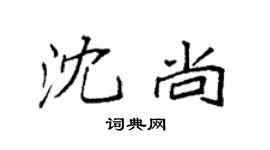 沈尚

词典网